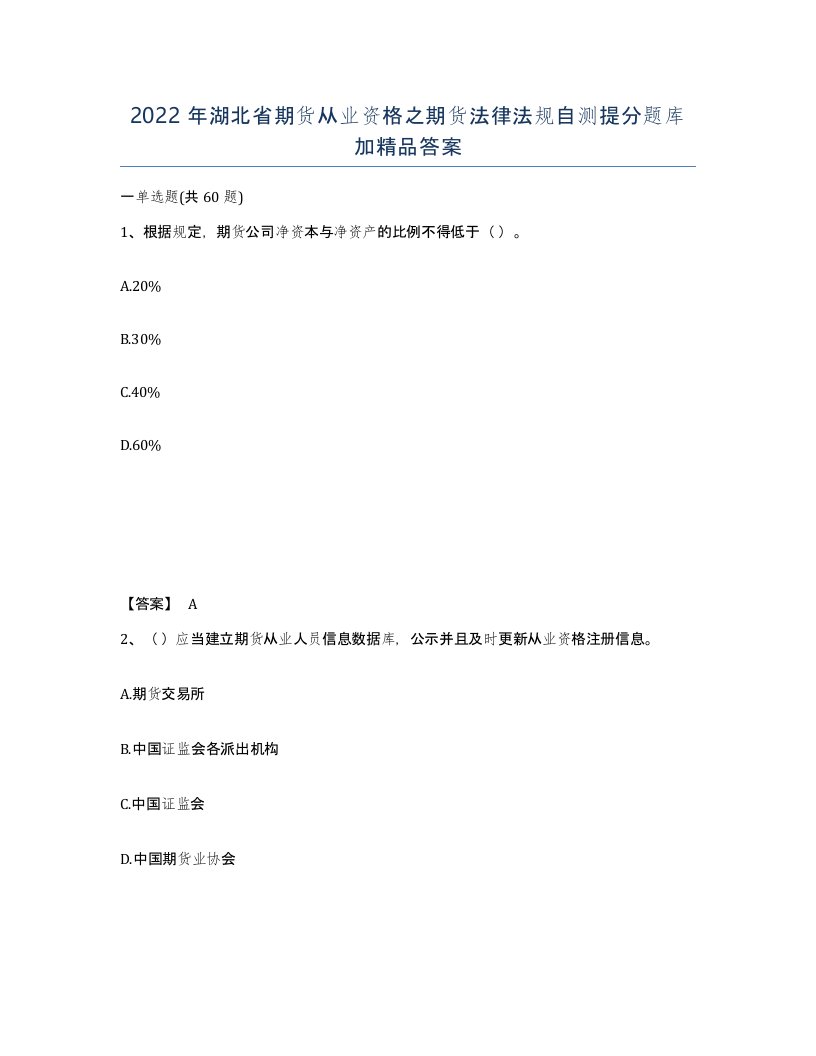 2022年湖北省期货从业资格之期货法律法规自测提分题库加精品答案

一单选题(共60题)

1、根据规定，期货公司净资本与净资产的比例不得低于（）。

A.20%

B.30%

C.40%

D.60%

【答案】 A

2、（）应当建立期货从业人员信息数据库，公示并且及时更新从业资格注册信息。

A.期货交易所

B.中国证监会各派出机构

C.中国证监会

D.中国期货业协会